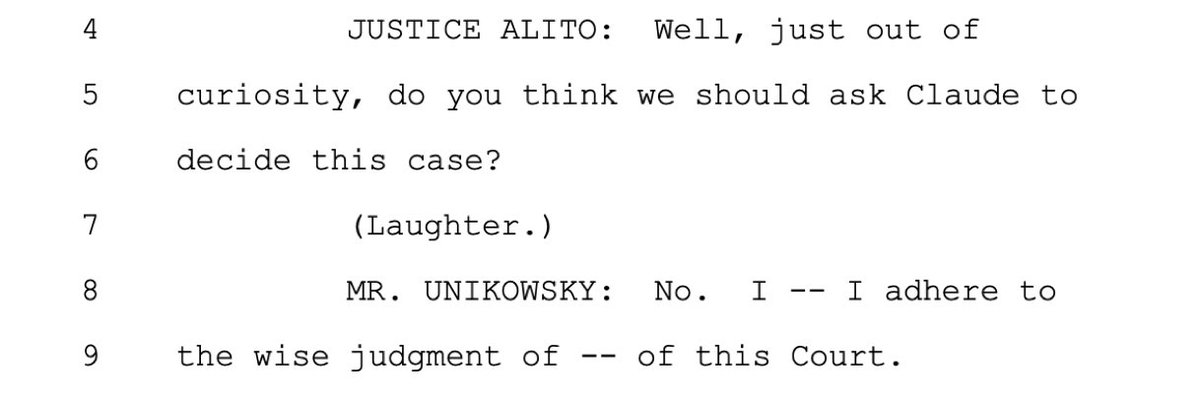 4 JUSTICE ALITO: Well, just out of

5 curiosity, do you think we should ask Claude to

6 decide this case?

7 (Laughter.)

8 MR. UNIKOWSKY: No. I -- I adhere to

9 the wise judgment of -- of this Court.